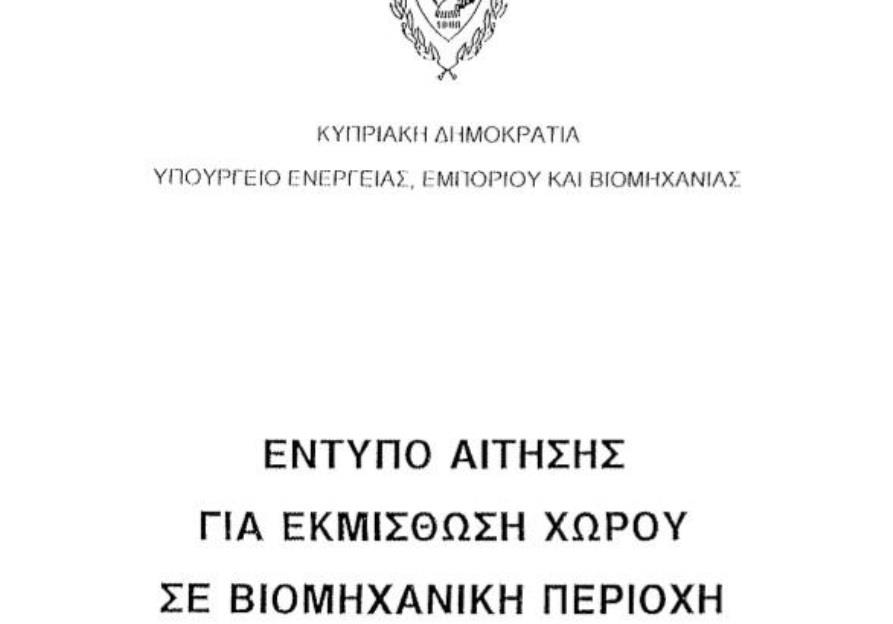 ΚΥΠΡΙΑΚΗ ΔΗΜΟΚΡΑΤΙΑ

ΥΠΟΥΡΓΕΙΟ ΕΝΕΡΓΕΙΑΣ, ΕΜΠΟΡΙΟΥ ΚΑΙ ΒΙΟΜΗΧΑΝΙΑΣ

ΕΝΤΥΠΟ ΑΙΤΗΣΗΣ
ΓΙΑ ΕΚΜΙΣΘΩΣΗ ΧΩΡΟΥ
ΣΕ ΒΙΟΜΗΧΑΝΙΚΗ ΠΕΡΙΟΧΗ